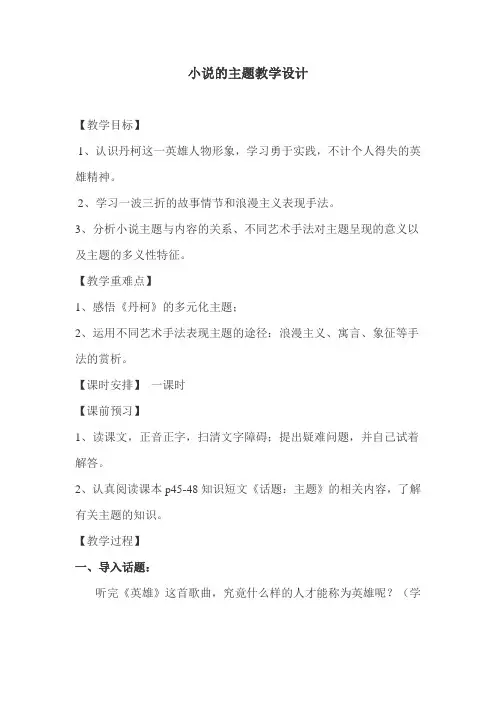 小说的主题教学设计

【教学目标】

1、认识丹柯这一英雄人物形象，学习勇于实践，不计个人得失的英雄精神。

2、学习一波三折的故事情节和浪漫主义表现手法。

3、分析小说主题与内容的关系、不同艺术手法对主题呈现的意义以及主题的多义性特征。

【教学重难点】

1、感悟《丹柯》的多元化主题；

2、运用不同艺术手法表现主题的途径：浪漫主义、寓言、象征等手法的赏析。

【课时安排】 一课时

【课前预习】

1、读课文，正音正字，扫清文字障碍；提出疑难问题，并自己试着解答。

2、认真阅读课本 p45-48 知识短文《话题：主题》的相关内容，了解有关主题的知识。

【教学过程】

一、导入话题：

听完《英雄》这首歌曲，究竟什么样的人才能称为英雄呢？（学